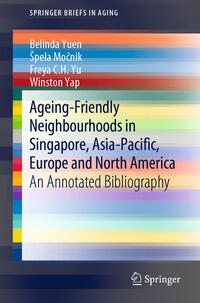 SPRINGER BRIEFS IN AGING

Belinda Yuen
Špela Močnik
Freya C.H. Yu
Winston Yap

Ageing-Friendly Neighbourhoods in Singapore, Asia-Pacific, Europe and North America

An Annotated Bibliography

Springer